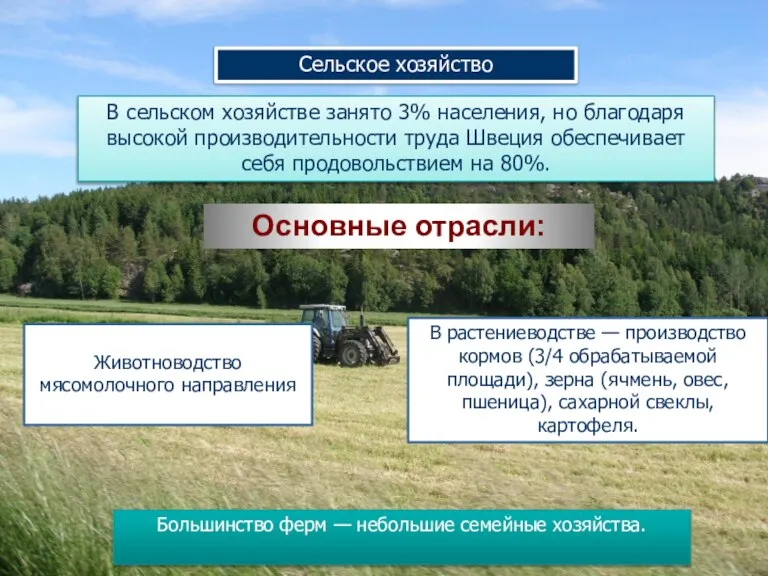 Сельское хозяйство

В сельском хозяйстве занято 3% населения, но благодаря высокой производительности труда Швеция обеспечивает себя продовольствием на 80%.

Основные отрасли:

Животноводство мясомолочного направления

В растениеводстве — производство кормов (3/4 обрабатываемой площади), зерна (ячмень, овес, пшеница), сахарной свеклы, картофеля.

Большинство ферм — небольшие семейные хозяйства.